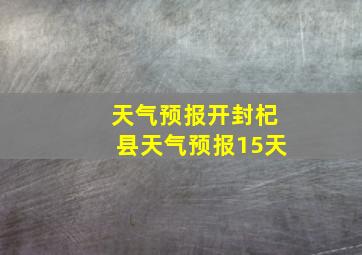 天气预报开封杞县天气预报15天